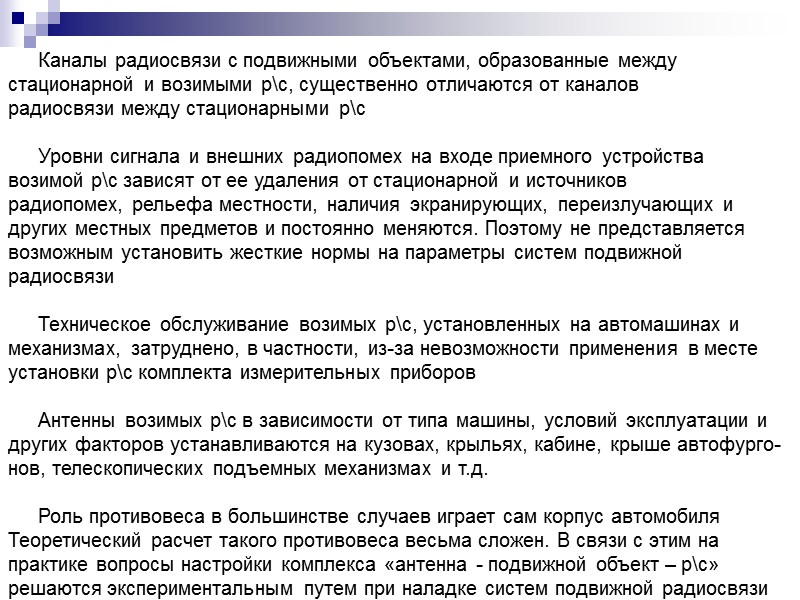 Каналы радиосвязи с подвижными объектами, образованные между стационарной и возимыми р\с, существенно отличаются от каналов радиосвязи между стационарными р\с

Уровни сигнала и внешних радиопомех на входе приемного устройства возимой р\с зависят от ее удаления от стационарной и источников радиопомех, рельефа местности, наличия экранирующих, переизлучающих и других местных предметов и постоянно меняются. Поэтому не представляется возможным установить жесткие нормы на параметры систем подвижной радиосвязи

Техническое обслуживание возимых р\с, установленных на автомашинах и механизмах, затруднено, в частности, из-за невозможности применения в месте установки р\с комплекта измерительных приборов

Антенны возимых р\с в зависимости от типа машины, условий эксплуатации и других факторов устанавливаются на кузовах, крыльях, кабине, крыше автофургонов, телескопических подъемных механизмах и т.д.

Роль противовеса в большинстве случаев играет сам корпус автомобиля Теоретический расчет такого противовеса весьма сложен. В связи с этим на практике вопросы настройки комплекса «антенна - подвижной объект – р\с» решаются экспериментальным путем при наладке систем подвижной радиосвязи